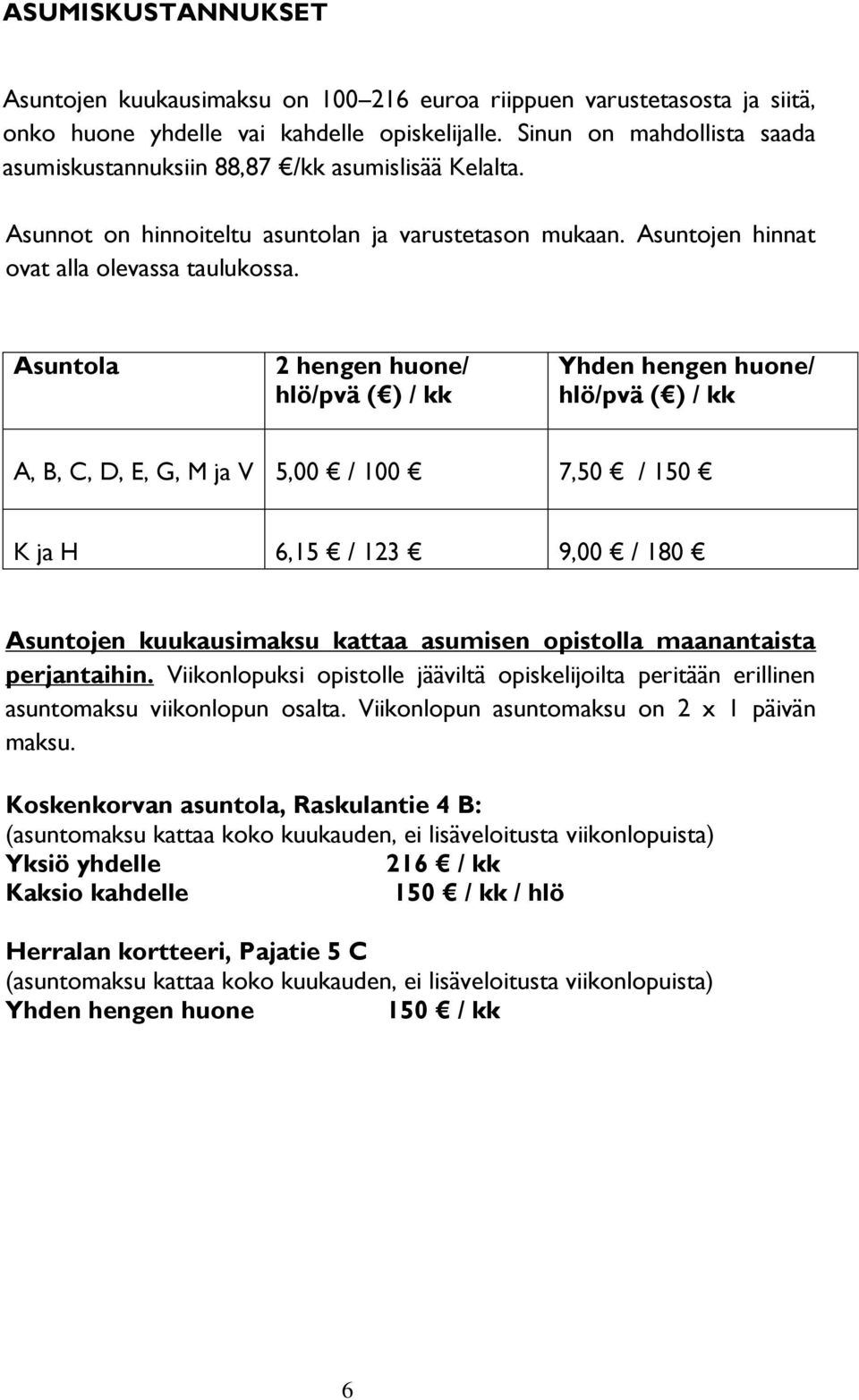 ASUMISKUSTANNUKSET

Asuntojen kuukausimaksu on 100–216 euroa riippuen varustetasosta ja siitä, onko huone yhdelle vai kahdelle opiskelijalle. Sinun on mahdollista saada asumiskustannuksiin 88,87 €/kk asumislisää Kelalta.

Asunnot on hinnoiteltu asuntolan ja varustetason mukaan. Asuntojen hinnat ovat alla olevassa taulukossa.

| Asuntola | 2 hengen huone/ hlö/pvä (€) / kk | Yhden hengen huone/ hlö/pvä (€) / kk |
|---|---|---|
| A, B, C, D, E, G, M ja V | 5,00 € / 100 € | 7,50 € / 150 € |
| K ja H | 6,15 € / 123 € | 9,00 € / 180 € |

Asuntojen kuukausimaksu kattaa asumisen opistolla maanantaista perjantaihin. Viikonlopuksi opistolle jääviltä opiskelijoilta peritään erillinen asuntomaksu viikonlopun osalta. Viikonlopun asuntomaksu on 2 x 1 päivän maksu.

Koskenkorvan asuntola, Raskulantie 4 B:
(asuntomaksu kattaa koko kuukauden, ei lisäveloitusta viikonlopuista)
Yksiö yhdelle 216 € / kk
Kaksio kahdelle 150 € / kk / hlö

Herralan kortteeri, Pajatie 5 C
(asuntomaksu kattaa koko kuukauden, ei lisäveloitusta viikonlopuista)
Yhden hengen huone 150 € / kk

6